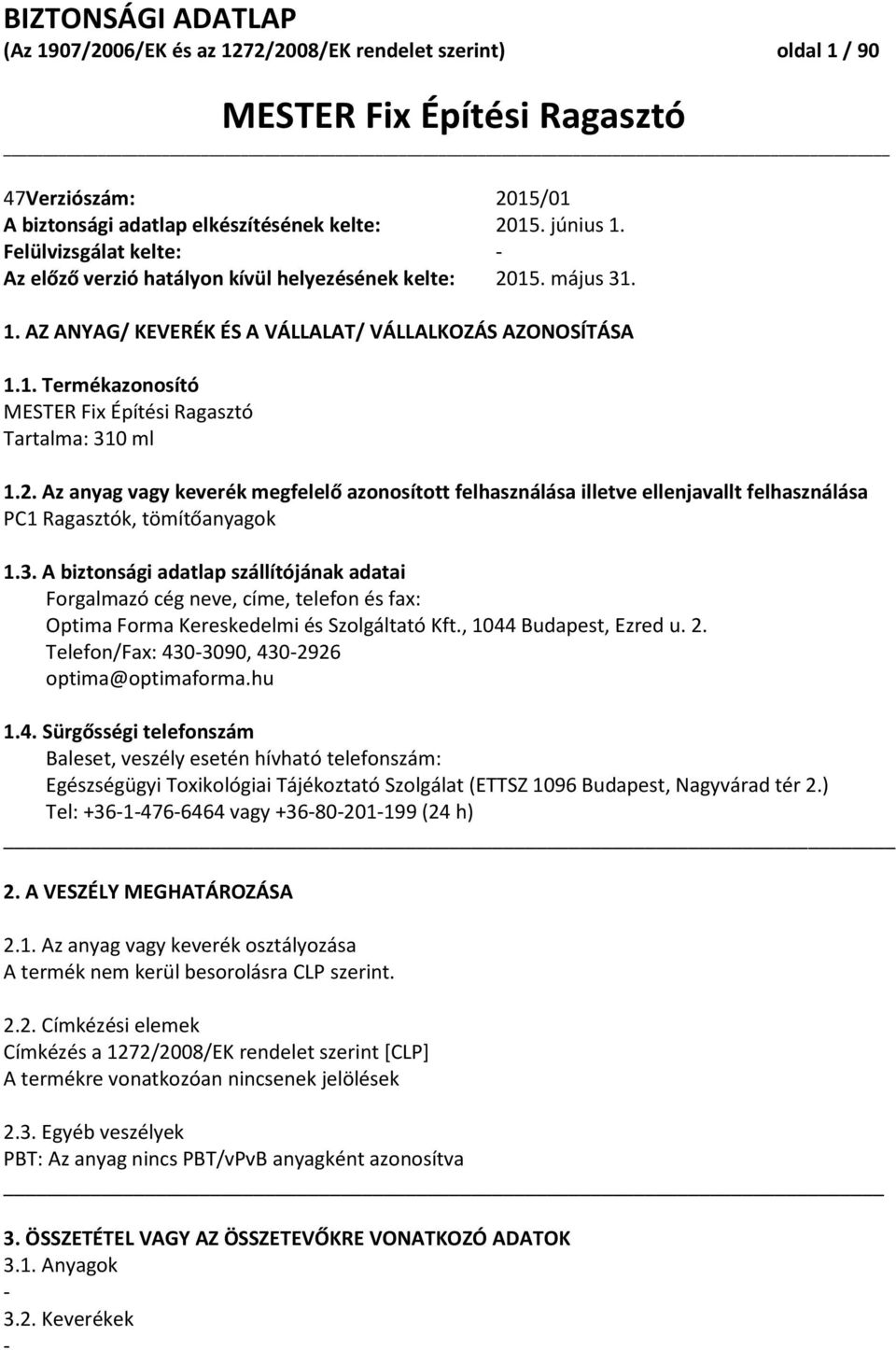 BIZTONSÁGI ADATLAP
(Az 1907/2006/EK és az 1272/2008/EK rendelet szerint) oldal 1 / 90

MESTER Fix Építési Ragasztó

47Verziószám: 2015/01
A biztonsági adatlap elkészítésének kelte: 2015. június 1.
Felülvizsgálat kelte: -
Az előző verzió hatályon kívül helyezésének kelte: 2015. május 31.

1. AZ ANYAG/ KEVERÉK ÉS A VÁLLALAT/ VÁLLALKOZÁS AZONOSÍTÁSA

1.1. Termékazonosító
MESTER Fix Építési Ragasztó
Tartalma: 310 ml

1.2. Az anyag vagy keverék megfelelő azonosított felhasználása illetve ellenjavallt felhasználása
PC1 Ragasztók, tömítőanyagok

1.3. A biztonsági adatlap szállítójának adatai
Forgalmazó cég neve, címe, telefon és fax:
Optima Forma Kereskedelmi és Szolgáltató Kft., 1044 Budapest, Ezred u. 2.
Telefon/Fax: 430-3090, 430-2926
optima@optimaforma.hu

1.4. Sürgősségi telefonszám
Baleset, veszély esetén hívható telefonszám:
Egészségügyi Toxikológiai Tájékoztató Szolgálat (ETTSZ 1096 Budapest, Nagyvárad tér 2.)
Tel: +36-1-476-6464 vagy +36-80-201-199 (24 h)

2. A VESZÉLY MEGHATÁROZÁSA

2.1. Az anyag vagy keverék osztályozása
A termék nem kerül besorolásra CLP szerint.

2.2. Címkézési elemek
Címkézés a 1272/2008/EK rendelet szerint [CLP]
A termékre vonatkozóan nincsenek jelölések

2.3. Egyéb veszélyek
PBT: Az anyag nincs PBT/vPvB anyagként azonosítva

3. ÖSSZETÉTEL VAGY AZ ÖSSZETEVŐKRE VONATKOZÓ ADATOK
3.1. Anyagok
-
3.2. Keverékek
-